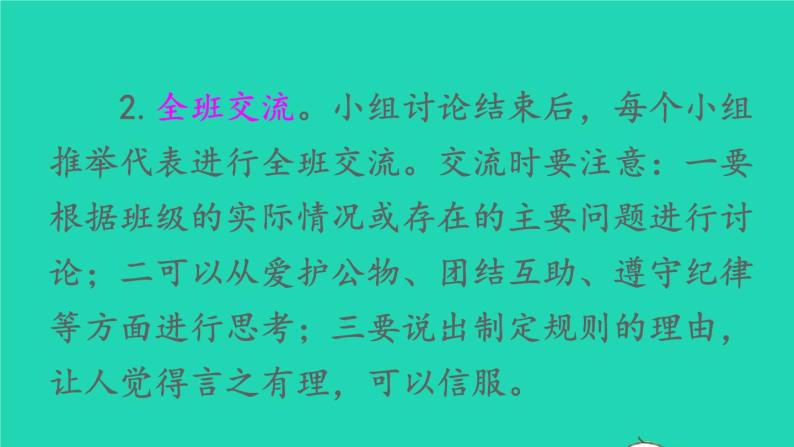 2. 全班交流。小组讨论结束后，每个小组推举代表进行全班交流。交流时要注意：一要根据班级的实际情况或存在的主要问题进行讨论；二可以从爱护公物、团结互助、遵守纪律等方面进行思考；三要说出制定规则的理由，让人觉得言之有理，可以信服。